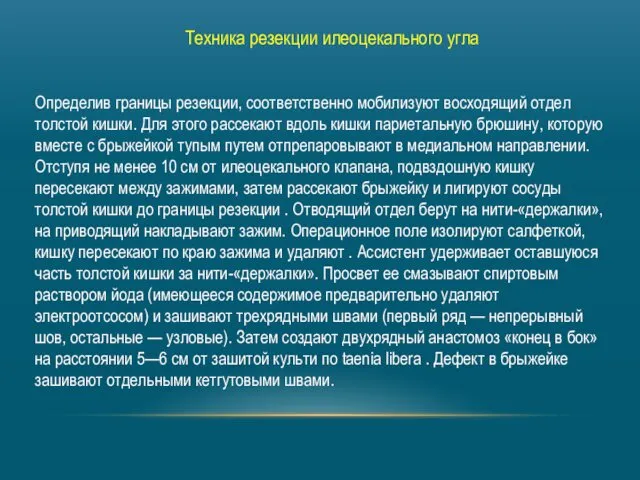 Техника резекции илеоцекального угла

Определив границы резекции, соответственно мобилизуют восходящий отдел толстой кишки. Для этого рассекают вдоль кишки париетальную брюшину, которую вместе с брыжейкой тупым путем отпрепаровывают в медиальном направлении. Отступя не менее 10 см от илеоцекального клапана, подвздошную кишку пересекают между зажимами, затем рассекают брыжейку и лигируют сосуды толстой кишки до границы резекции . Отводящий отдел берут на нити-«держалки», на приводящий накладывают зажим. Операционное поле изолируют салфеткой, кишку пересекают по краю зажима и удаляют . Ассистент удерживает оставшуюся часть толстой кишки за нити-«держалки». Просвет ее смазывают спиртовым раствором йода (имеющееся содержимое предварительно удаляют электроотсосом) и зашивают трехрядными швами (первый ряд — непрерывный шов, остальные — узловые). Затем создают двухрядный анастомоз «конец в бок» на расстоянии 5—6 см от зашитой культи по taenia libera . Дефект в брыжейке зашивают отдельными кетгутовыми швами.